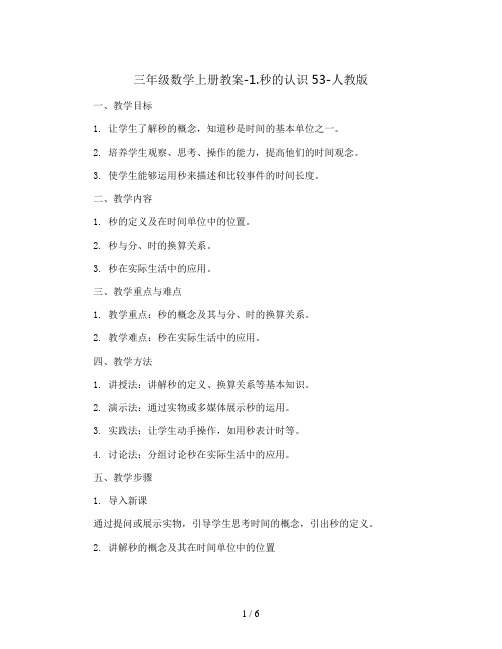 三年级数学上册教案-1.秒的认识 53-人教版

一、教学目标

1. 让学生了解秒的概念，知道秒是时间的基本单位之一。

2. 培养学生观察、思考、操作的能力，提高他们的时间观念。

3. 使学生能够运用秒来描述和比较事件的时间长度。

二、教学内容

1. 秒的定义及在时间单位中的位置。

2. 秒与分、时的换算关系。

3. 秒在实际生活中的应用。

三、教学重点与难点

1. 教学重点：秒的概念及其与分、时的换算关系。

2. 教学难点：秒在实际生活中的应用。

四、教学方法

1. 讲授法：讲解秒的定义、换算关系等基本知识。

2. 演示法：通过实物或多媒体展示秒的运用。

3. 实践法：让学生动手操作，如用秒表计时等。

4. 讨论法：分组讨论秒在实际生活中的应用。

五、教学步骤

1. 导入新课

通过提问或展示实物，引导学生思考时间的概念，引出秒的定义。

2. 讲解秒的概念及其在时间单位中的位置

1 / 6